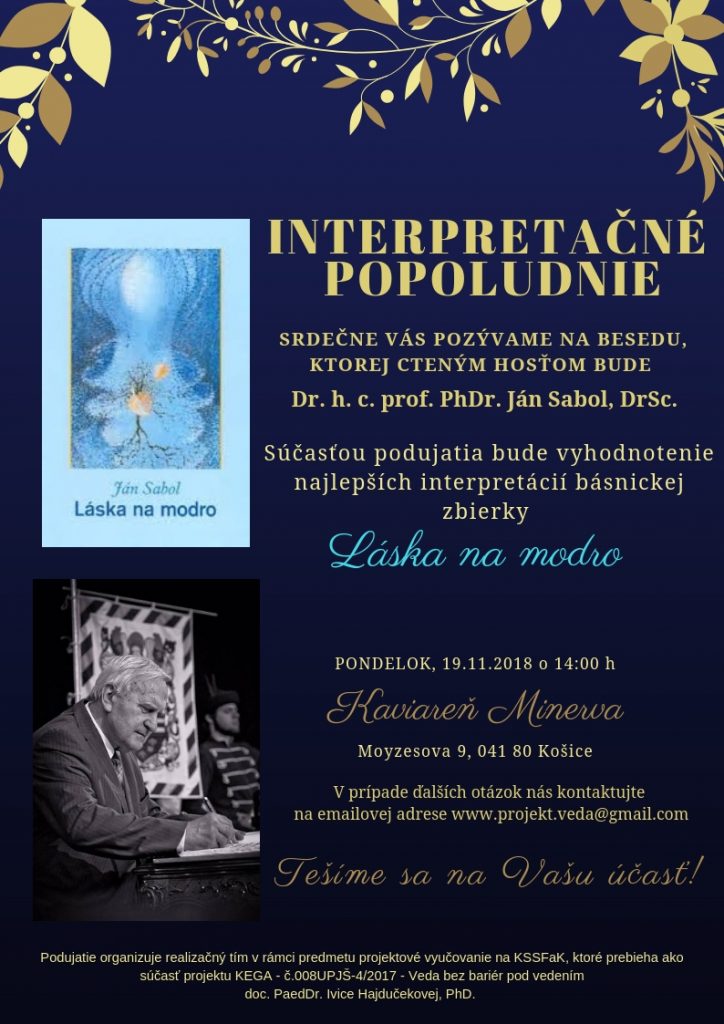 Ján Sabol
Láska na modro

INTERPRETAČNÉ POPOLUDNIE

SRDEČNE VÁS POZÝVAME NA BESEDU, KTOREJ CTENÝM HOSŤOM BUDE

Dr. h. c. prof. PhDr. Ján Sabol, DrSc.

Súčasťou podujatia bude vyhodnotenie najlepších interpretácií básnickej zbierky

Láska na modro

PONDELOK, 19.11.2018 o 14:00 h

Kaviareň Minerva

Moyzesova 9, 041 80 Košice

V prípade ďalších otázok nás kontaktujte na emailovej adrese www.projekt.veda@gmail.com

Tešíme sa na Vašu účasť!

Podujatie organizuje realizačný tím v rámci predmetu projektové vyučovanie na KSSFaK, ktoré prebieha ako súčasť projektu KEGA - č.008UPJŠ-4/2017 - Veda bez bariér pod vedením doc. PaedDr. Ivice Hajdučekovej, PhD.